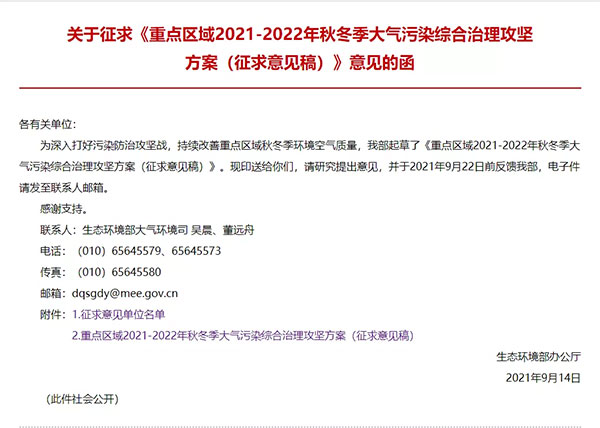 关于征求《重点区域2021-2022年秋冬季大气污染综合治理攻坚方案（征求意见稿）》意见的函

各有关单位：

为深入打好污染防治攻坚战，持续改善重点区域秋冬季环境空气质量，我部起草了《重点区域2021-2022年秋冬季大气污染综合治理攻坚方案（征求意见稿）》。现印送给你们，请研究提出意见，并于2021年9月22日前反馈我部，电子件请发至联系人邮箱。

感谢支持。

联系人：生态环境部大气环境司 吴晨、董远舟

电话：（010）65645579、65645573

传真：（010）65645580

邮箱：dqsgdy@mee.gov.cn

附件：1.征求意见单位名单

2.重点区域2021-2022年秋冬季大气污染综合治理攻坚方案（征求意见稿）

生态环境部办公厅

2021年9月14日

（此件社会公开）